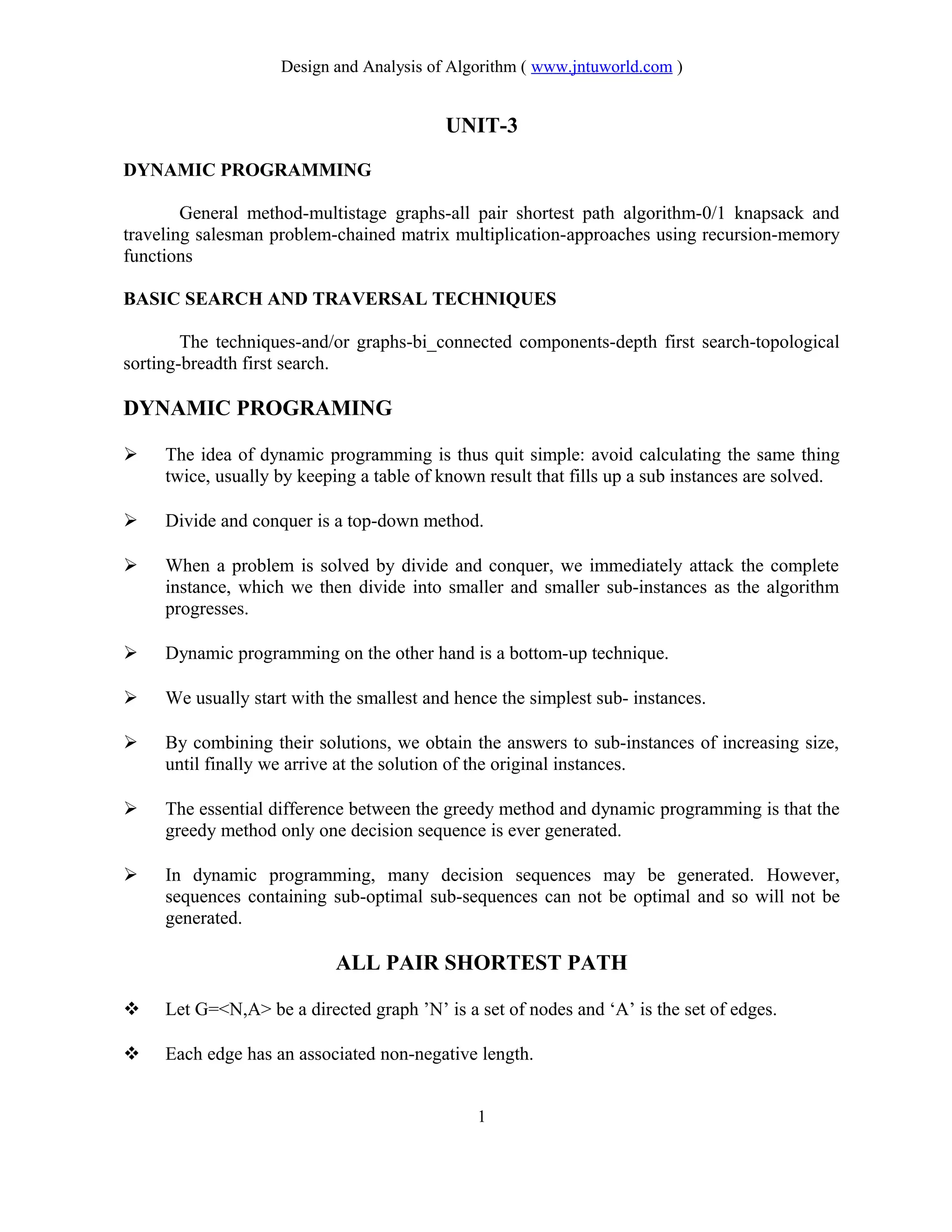 Design and Analysis of Algorithm ( www.jntuworld.com )

UNIT-3

DYNAMIC PROGRAMMING

General method-multistage graphs-all pair shortest path algorithm-0/1 knapsack and traveling salesman problem-chained matrix multiplication-approaches using recursion-memory functions

BASIC SEARCH AND TRAVERSAL TECHNIQUES

The techniques-and/or graphs-bi_connected components-depth first search-topological sorting-breadth first search.

DYNAMIC PROGRAMING

➢ The idea of dynamic programming is thus quit simple: avoid calculating the same thing twice, usually by keeping a table of known result that fills up a sub instances are solved.

➢ Divide and conquer is a top-down method.

➢ When a problem is solved by divide and conquer, we immediately attack the complete instance, which we then divide into smaller and smaller sub-instances as the algorithm progresses.

➢ Dynamic programming on the other hand is a bottom-up technique.

➢ We usually start with the smallest and hence the simplest sub- instances.

➢ By combining their solutions, we obtain the answers to sub-instances of increasing size, until finally we arrive at the solution of the original instances.

➢ The essential difference between the greedy method and dynamic programming is that the greedy method only one decision sequence is ever generated.

➢ In dynamic programming, many decision sequences may be generated. However, sequences containing sub-optimal sub-sequences can not be optimal and so will not be generated.

ALL PAIR SHORTEST PATH

❖ Let G=<N,A> be a directed graph ’N’ is a set of nodes and ‘A’ is the set of edges.

❖ Each edge has an associated non-negative length.

1